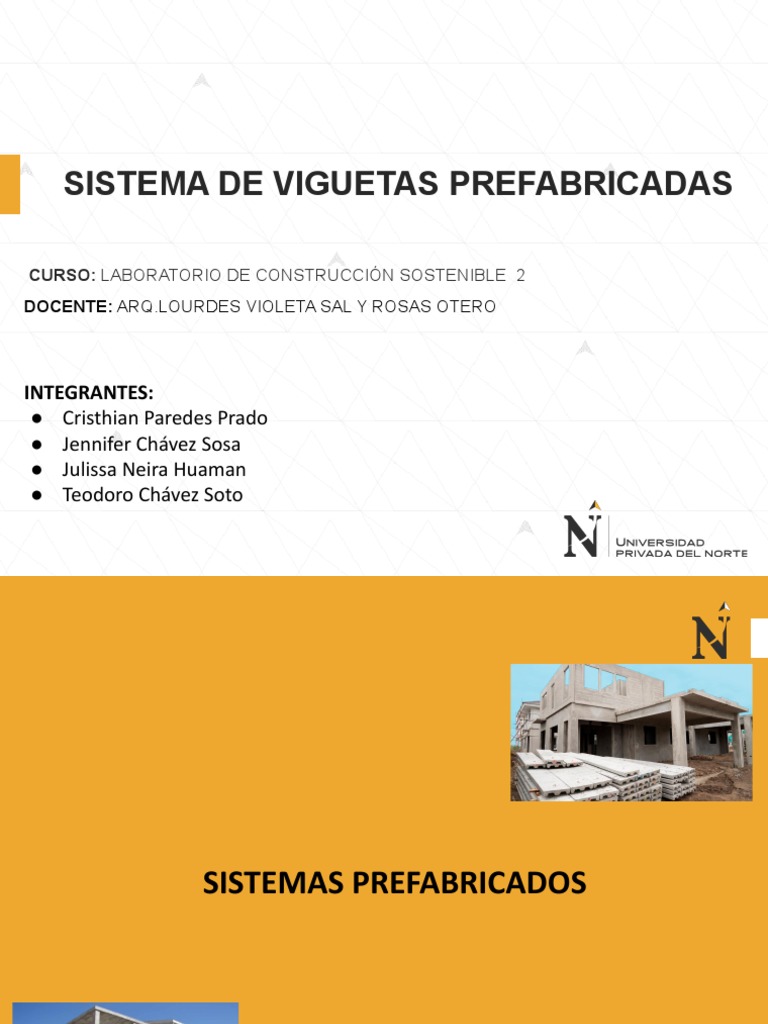 SISTEMA DE VIGUETAS PREFABRICADAS

CURSO: LABORATORIO DE CONSTRUCCIÓN SOSTENIBLE 2

DOCENTE: ARQ.LOURDES VIOLETA SAL Y ROSAS OTERO

INTEGRANTES:
● Cristhian Paredes Prado
● Jennifer Chávez Sosa
● Julissa Neira Huaman
● Teodoro Chávez Soto

N UNIVERSIDAD PRIVADA DEL NORTE

N

SISTEMAS PREFABRICADOS